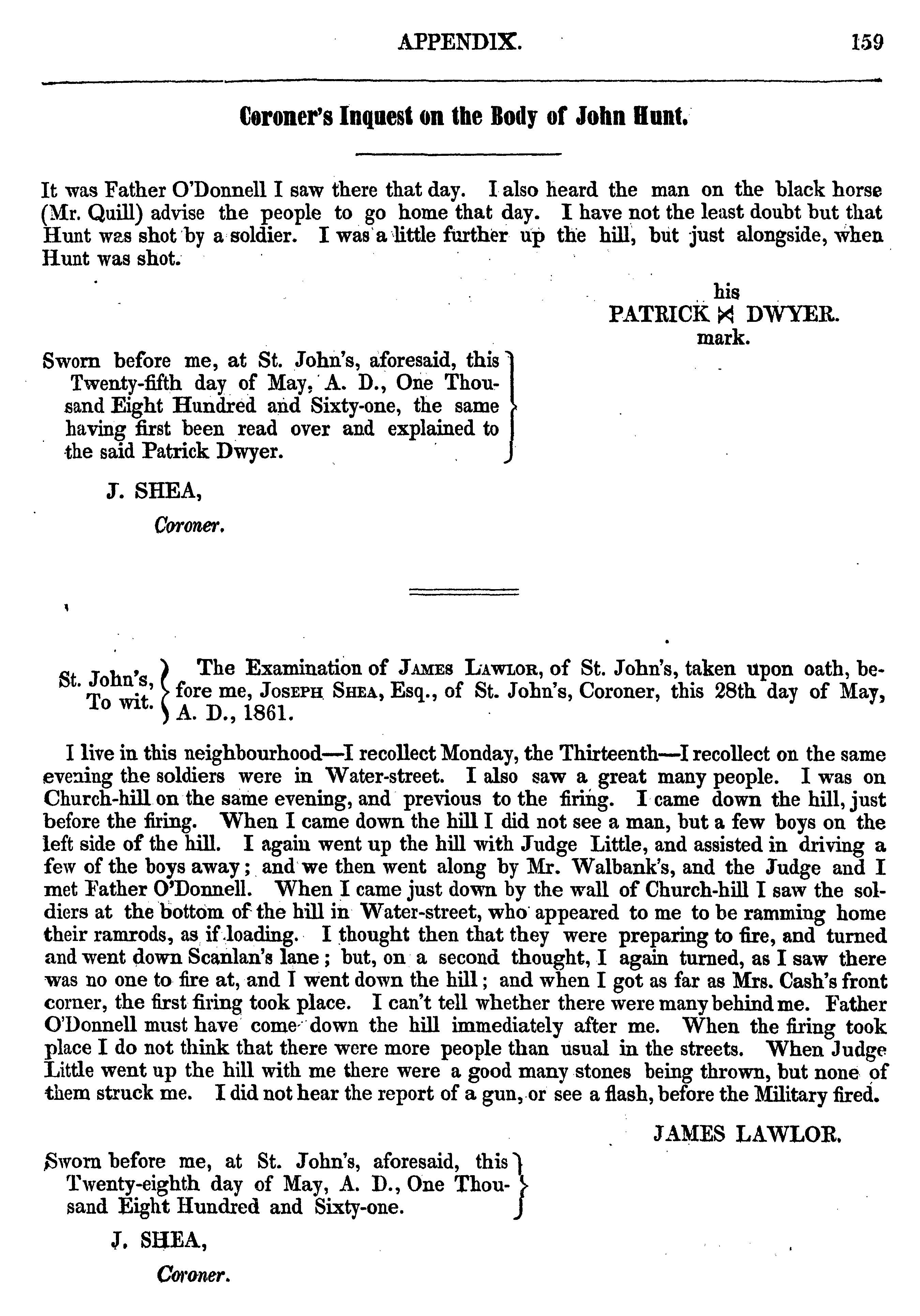 APPENDIX. 159

Coroner's Inquest on the Body of John Hunt.

It was Father O'Donnell I saw there that day. I also heard the man on the black horse (Mr. Quill) advise the people to go home that day. I have not the least doubt but that Hunt was shot by a soldier. I was a little further up the hill, but just alongside, when Hunt was shot.

his
PATRICK ✕ DWYER.
mark.

Sworn before me, at St. John's, aforesaid, this Twenty-fifth day of May, A. D., One Thousand Eight Hundred and Sixty-one, the same having first been read over and explained to the said Patrick Dwyer.

J. SHEA,
Coroner.

St. John's, To wit. The Examination of James Lawlor, of St. John's, taken upon oath, before me, Joseph Shea, Esq., of St. John's, Coroner, this 28th day of May, A. D., 1861.

I live in this neighbourhood—I recollect Monday, the Thirteenth—I recollect on the same evening the soldiers were in Water-street. I also saw a great many people. I was on Church-hill on the same evening, and previous to the firing. I came down the hill, just before the firing. When I came down the hill I did not see a man, but a few boys on the left side of the hill. I again went up the hill with Judge Little, and assisted in driving a few of the boys away; and we then went along by Mr. Walbank's, and the Judge and I met Father O'Donnell. When I came just down by the wall of Church-hill I saw the soldiers at the bottom of the hill in Water-street, who appeared to me to be ramming home their ramrods, as if loading. I thought then that they were preparing to fire, and turned and went down Scanlan's lane; but, on a second thought, I again turned, as I saw there was no one to fire at, and I went down the hill; and when I got as far as Mrs. Cash's front corner, the first firing took place. I can't tell whether there were many behind me. Father O'Donnell must have come down the hill immediately after me. When the firing took place I do not think that there were more people than usual in the streets. When Judge Little went up the hill with me there were a good many stones being thrown, but none of them struck me. I did not hear the report of a gun, or see a flash, before the Military fired.

JAMES LAWLOR.

Sworn before me, at St. John's, aforesaid, this Twenty-eighth day of May, A. D., One Thousand Eight Hundred and Sixty-one.

J. SHEA,
Coroner.